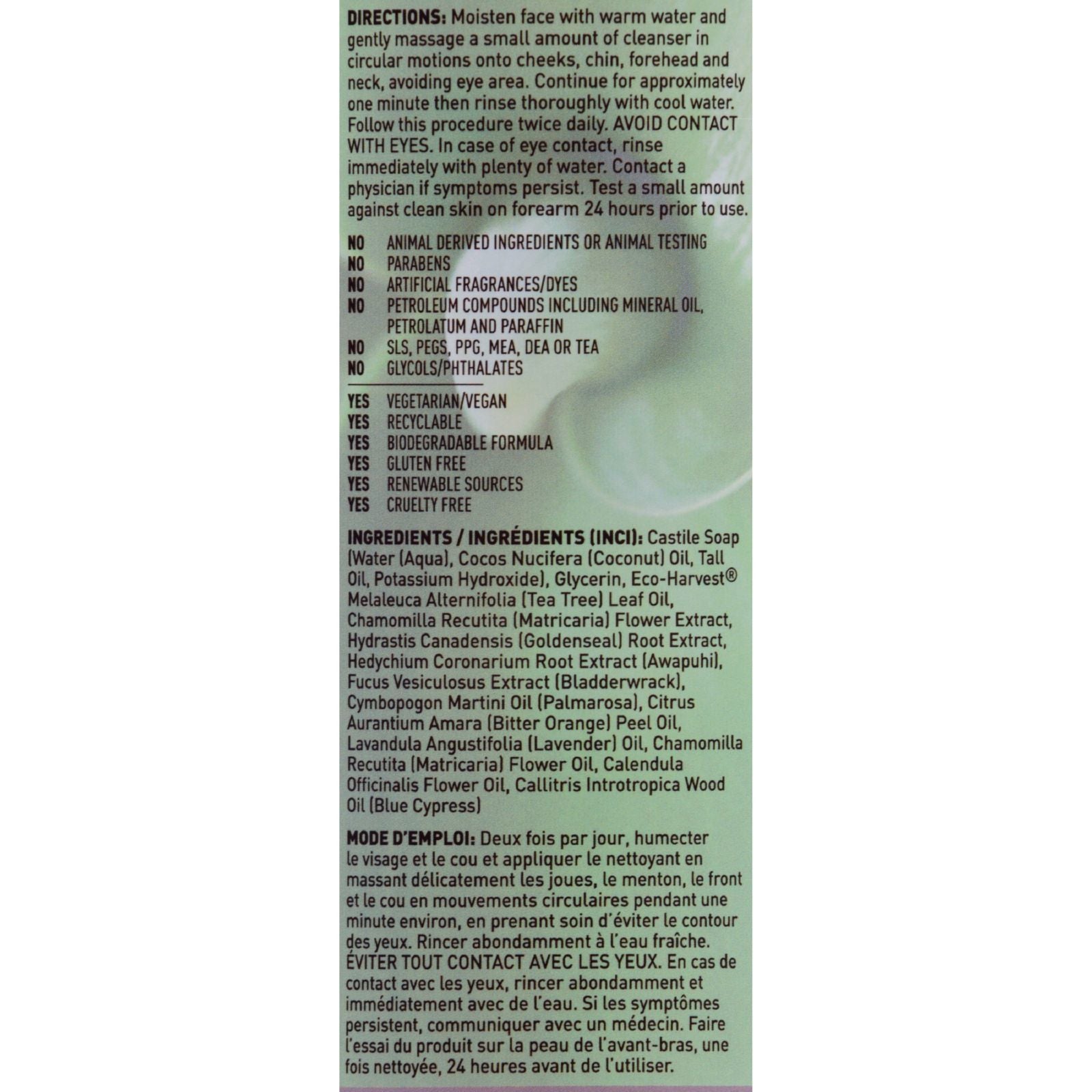 DIRECTIONS: Moisten face with warm water and gently massage a small amount of cleanser in circular motions onto cheeks, chin, forehead and neck, avoiding eye area. Continue for approximately one minute then rinse thoroughly with cool water. Follow this procedure twice daily. AVOID CONTACT WITH EYES. In case of eye contact, rinse immediately with plenty of water. Contact a physician if symptoms persist. Test a small amount against clean skin on forearm 24 hours prior to use.

NO ANIMAL DERIVED INGREDIENTS OR ANIMAL TESTING
NO PARABENS
NO ARTIFICIAL FRAGRANCES/DYES
NO PETROLEUM COMPOUNDS INCLUDING MINERAL OIL, PETROLATUM AND PARAFFIN
NO SLS, PEGS, PPG, MEA, DEA OR TEA
NO GLYCOLS/PHTHALATES

YES VEGETARIAN/VEGAN
YES RECYCLABLE
YES BIODEGRADABLE FORMULA
YES GLUTEN FREE
YES RENEWABLE SOURCES
YES CRUELTY FREE

INGREDIENTS / INGRÉDIENTS (INCI): Castile Soap (Water (Aqua), Cocos Nucifera (Coconut) Oil, Tall Oil, Potassium Hydroxide), Glycerin, Eco-Harvest® Melaleuca Alternifolia (Tea Tree) Leaf Oil, Chamomilla Recutita (Matricaria) Flower Extract, Hydrastis Canadensis (Goldenseal) Root Extract, Hedychium Coronarium Root Extract (Awapuhi), Fucus Vesiculosus Extract (Bladderwrack), Cymbopogon Martini Oil (Palmarosa), Citrus Aurantium Amara (Bitter Orange) Peel Oil, Lavandula Angustifolia (Lavender) Oil, Chamomilla Recutita (Matricaria) Flower Oil, Calendula Officinalis Flower Oil, Callitris Introtropica Wood Oil (Blue Cypress)

MODE D'EMPLOI: Deux fois par jour, humecter le visage et le cou et appliquer le nettoyant en massant délicatement les joues, le menton, le front et le cou en mouvements circulaires pendant une minute environ, en prenant soin d'éviter le contour des yeux. Rincer abondamment à l'eau fraîche. ÉVITER TOUT CONTACT AVEC LES YEUX. En cas de contact avec les yeux, rincer abondamment et immédiatement avec de l'eau. Si les symptômes persistent, communiquer avec un médecin. Faire l'essai du produit sur la peau de l'avant-bras, une fois nettoyée, 24 heures avant de l'utiliser.